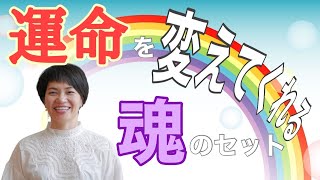 運命を変えてくれる

魂のセット